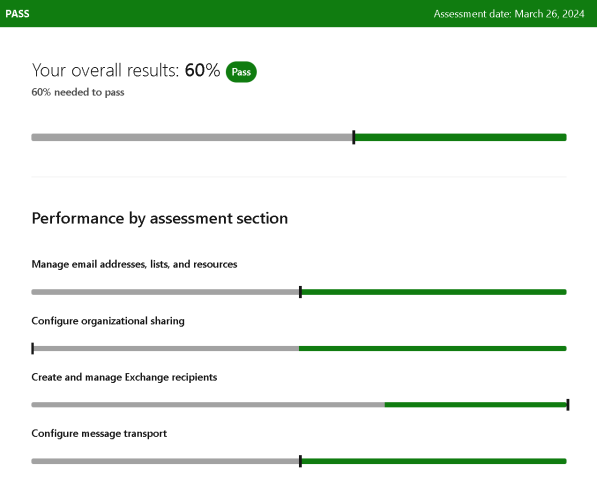 PASS

Assessment date: March 26, 2024

Your overall results: 60% Pass

60% needed to pass

Performance by assessment section

Manage email addresses, lists, and resources

Configure organizational sharing

Create and manage Exchange recipients

Configure message transport